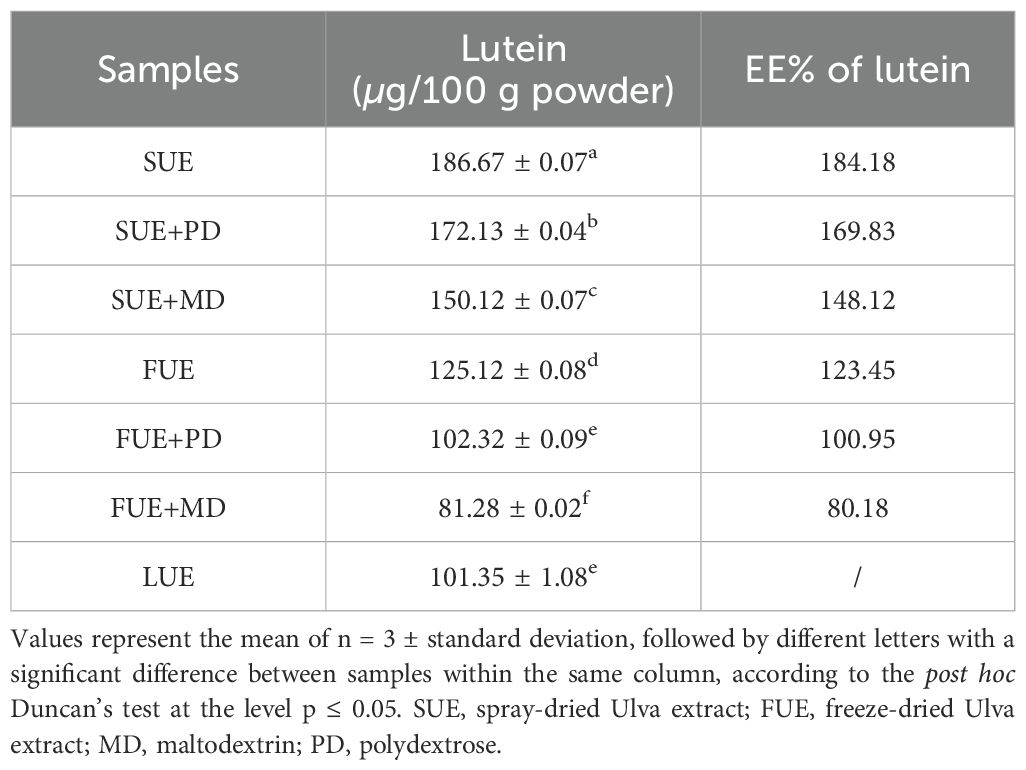 | Samples | Lutein ($\mu$g/100 g powder) | EE% of lutein |
|---|---|---|
| SUE | $186.67 \pm 0.07^{a}$ | 184.18 |
| SUE+PD | $172.13 \pm 0.04^{b}$ | 169.83 |
| SUE+MD | $150.12 \pm 0.07^{c}$ | 148.12 |
| FUE | $125.12 \pm 0.08^{d}$ | 123.45 |
| FUE+PD | $102.32 \pm 0.09^{e}$ | 100.95 |
| FUE+MD | $81.28 \pm 0.02^{f}$ | 80.18 |
| LUE | $101.35 \pm 1.08^{e}$ | / |

Values represent the mean of n = 3 ± standard deviation, followed by different letters with a significant difference between samples within the same column, according to the post hoc Duncan's test at the level p ≤ 0.05. SUE, spray-dried Ulva extract; FUE, freeze-dried Ulva extract; MD, maltodextrin; PD, polydextrose.